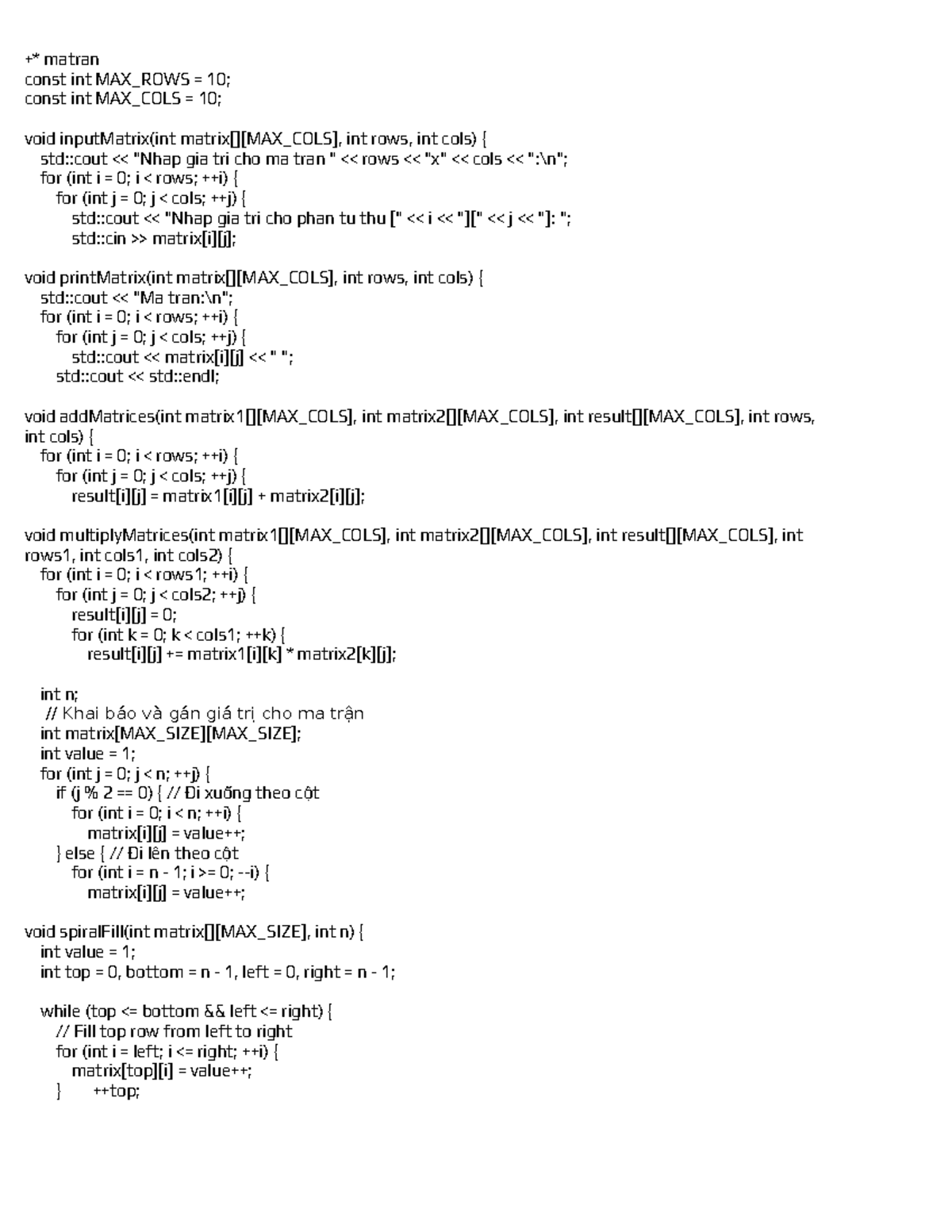 +* matran
const int MAX_ROWS = 10;
const int MAX_COLS = 10;

void inputMatrix(int matrix[][MAX_COLS], int rows, int cols) {
std::cout << "Nhap gia tri cho ma tran " << rows << "x" << cols << ":\n";
for (int i = 0; i < rows; ++i) {
for (int j = 0; j < cols; ++j) {
std::cout << "Nhap gia tri cho phan tu thu [" << i << "][" << j << "]: ";
std::cin >> matrix[i][j];

void printMatrix(int matrix[][MAX_COLS], int rows, int cols) {
std::cout << "Ma tran:\n";
for (int i = 0; i < rows; ++i) {
for (int j = 0; j < cols; ++j) {
std::cout << matrix[i][j] << " ";
std::cout << std::endl;

void addMatrices(int matrix1[][MAX_COLS], int matrix2[][MAX_COLS], int result[][MAX_COLS], int rows, int cols) {
for (int i = 0; i < rows; ++i) {
for (int j = 0; j < cols; ++j) {
result[i][j] = matrix1[i][j] + matrix2[i][j];

void multiplyMatrices(int matrix1[][MAX_COLS], int matrix2[][MAX_COLS], int result[][MAX_COLS], int rows1, int cols1, int cols2) {
for (int i = 0; i < rows1; ++i) {
for (int j = 0; j < cols2; ++j) {
result[i][j] = 0;
for (int k = 0; k < cols1; ++k) {
result[i][j] += matrix1[i][k] * matrix2[k][j];

int n;
// Khai báo và gán giá trị cho ma trận
int matrix[MAX_SIZE][MAX_SIZE];
int value = 1;
for (int j = 0; j < n; ++j) {
if (j % 2 == 0) { // Đi xuống theo cột
for (int i = 0; i < n; ++i) {
matrix[i][j] = value++;
} else { // Đi lên theo cột
for (int i = n - 1; i >= 0; --i) {
matrix[i][j] = value++;

void spiralFill(int matrix[][MAX_SIZE], int n) {
int value = 1;
int top = 0, bottom = n - 1, left = 0, right = n - 1;

while (top <= bottom && left <= right) {
// Fill top row from left to right
for (int i = left; i <= right; ++i) {
matrix[top][i] = value++;
} ++top;